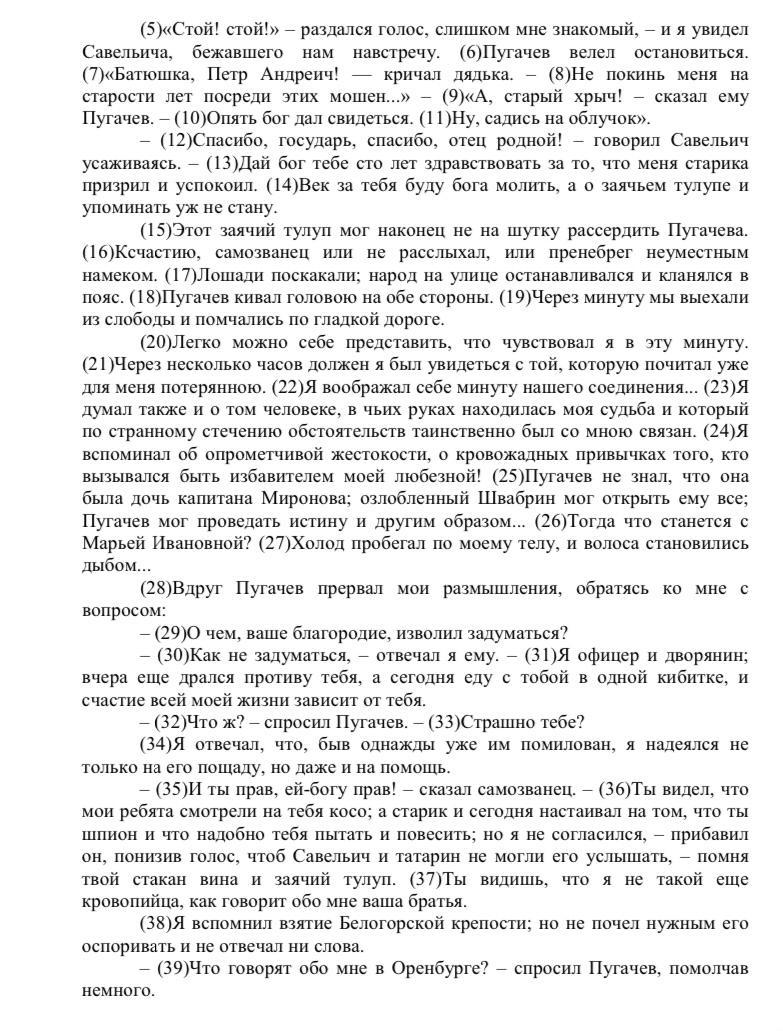 (5)«Стой! стой!» – раздался голос, слишком мне знакомый, – и я увидел Савельича, бежавшего нам навстречу. (6)Пугачев велел остановиться. (7)«Батюшка, Петр Андреич! — кричал дядька. – (8)Не покинь меня на старости лет посреди этих мошен...» – (9)«А, старый хрыч! – сказал ему Пугачев. – (10)Опять бог дал свидеться. (11)Ну, садись на облучок».

– (12)Спасибо, государь, спасибо, отец родной! – говорил Савельич усаживаясь. – (13)Дай бог тебе сто лет здравствовать за то, что меня старика призрил и успокоил. (14)Век за тебя буду бога молить, а о заячьем тулупе и упоминать уж не стану.

(15)Этот заячий тулуп мог наконец не на шутку рассердить Пугачева. (16)Ксчастию, самозванец или не расслыхал, или пренебрег неуместным намеком. (17)Лошади поскакали; народ на улице останавливался и кланялся в пояс. (18)Пугачев кивал головою на обе стороны. (19)Через минуту мы выехали из слободы и помчались по гладкой дороге.

(20)Легко можно себе представить, что чувствовал я в эту минуту. (21)Через несколько часов должен я был увидеться с той, которую почитал уже для меня потерянною. (22)Я воображал себе минуту нашего соединения... (23)Я думал также и о том человеке, в чьих руках находилась моя судьба и который по странному стечению обстоятельств таинственно был со мною связан. (24)Я вспоминал об опрометчивой жестокости, о кровожадных привычках того, кто вызывался быть избавителем моей любезной! (25)Пугачев не знал, что она была дочь капитана Миронова; озлобленный Швабрин мог открыть ему все; Пугачев мог проведать истину и другим образом... (26)Тогда что станется с Марьей Ивановной? (27)Холод пробегал по моему телу, и волоса становились дыбом...

(28)Вдруг Пугачев прервал мои размышления, обратясь ко мне с вопросом:

– (29)О чем, ваше благородие, изволил задуматься?

– (30)Как не задуматься, – отвечал я ему. – (31)Я офицер и дворянин; вчера еще дрался противу тебя, а сегодня еду с тобой в одной кибитке, и счастие всей моей жизни зависит от тебя.

– (32)Что ж? – спросил Пугачев. – (33)Страшно тебе?

(34)Я отвечал, что, быв однажды уже им помилован, я надеялся не только на его пощаду, но даже и на помощь.

– (35)И ты прав, ей-богу прав! – сказал самозванец. – (36)Ты видел, что мои ребята смотрели на тебя косо; а старик и сегодня настаивал на том, что ты шпион и что надобно тебя пытать и повесить; но я не согласился, – прибавил он, понизив голос, чтоб Савельич и татарин не могли его услышать, – помня твой стакан вина и заячий тулуп. (37)Ты видишь, что я не такой еще кровопийца, как говорит обо мне ваша братья.

(38)Я вспомнил взятие Белогорской крепости; но не почел нужным его оспоривать и не отвечал ни слова.

– (39)Что говорят обо мне в Оренбурге? – спросил Пугачев, помолчав немного.